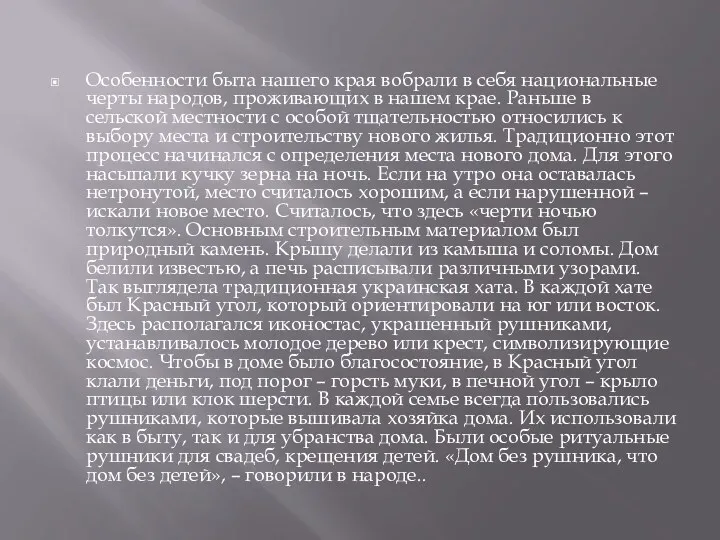 Особенности быта нашего края вобрали в себя национальные черты народов, проживающих в нашем крае. Раньше в сельской местности с особой тщательностью относились к выбору места и строительству нового жилья. Традиционно этот процесс начинался с определения места нового дома. Для этого насыпали кучку зерна на ночь. Если на утро она оставалась нетронутой, место считалось хорошим, а если нарушенной – искали новое место. Считалось, что здесь «черти ночью толкутся». Основным строительным материалом был природный камень. Крышу делали из камыша и соломы. Дом белили известью, а печь расписывали различными узорами. Так выглядела традиционная украинская хата. В каждой хате был Красный угол, который ориентировали на юг или восток. Здесь располагался иконостас, украшенный рушниками, устанавливалось молодое дерево или крест, символизирующие космос. Чтобы в доме было благосостояние, в Красный угол клали деньги, под порог – горсть муки, в печной угол – крыло птицы или клок шерсти. В каждой семье всегда пользовались рушниками, которые вышивала хозяйка дома. Их использовали как в быту, так и для убранства дома. Были особые ритуальные рушники для свадеб, крещения детей. «Дом без рушника, что дом без детей», – говорили в народе..